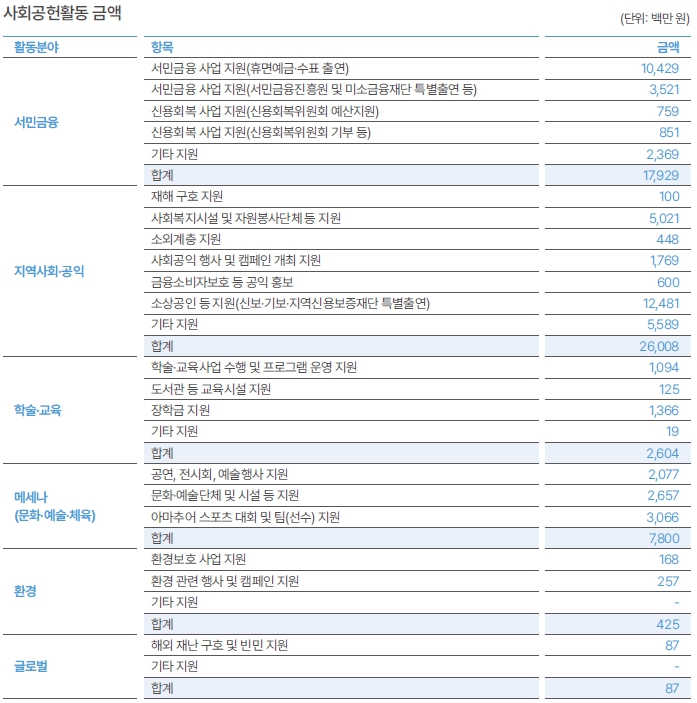 사회공헌활동 금액

(단위: 백만 원)

| 활동분야 | 항목 | 금액 |
|---|---|---|
| 서민금융 | 서민금융 사업 지원(휴면예금·수표 출연) | 10,429 |
| | 서민금융 사업 지원(서민금융진흥원 및 미소금융재단 특별출연 등) | 3,521 |
| | 신용회복 사업 지원(신용회복위원회 예산지원) | 759 |
| | 신용회복 사업 지원(신용회복위원회 기부 등) | 851 |
| | 기타 지원 | 2,369 |
| | 합계 | 17,929 |
| 지역사회·공익 | 재해 구호 지원 | 100 |
| | 사회복지시설 및 자원봉사단체 등 지원 | 5,021 |
| | 소외계층 지원 | 448 |
| | 사회공익 행사 및 캠페인 개최 지원 | 1,769 |
| | 금융소비자보호 등 공익 홍보 | 600 |
| | 소상공인 등 지원(신보·기보·지역신용보증재단 특별출연) | 12,481 |
| | 기타 지원 | 5,589 |
| | 합계 | 26,008 |
| 학술·교육 | 학술·교육사업 수행 및 프로그램 운영 지원 | 1,094 |
| | 도서관 등 교육시설 지원 | 125 |
| | 장학금 지원 | 1,366 |
| | 기타 지원 | 19 |
| | 합계 | 2,604 |
| 메세나 (문화·예술·체육) | 공연, 전시회, 예술행사 지원 | 2,077 |
| | 문화·예술단체 및 시설 등 지원 | 2,657 |
| | 아마추어 스포츠 대회 및 팀(선수) 지원 | 3,066 |
| | 합계 | 7,800 |
| 환경 | 환경보호 사업 지원 | 168 |
| | 환경 관련 행사 및 캠페인 지원 | 257 |
| | 기타 지원 | - |
| | 합계 | 425 |
| 글로벌 | 해외 재난 구호 및 빈민 지원 | 87 |
| | 기타 지원 | - |
| | 합계 | 87 |